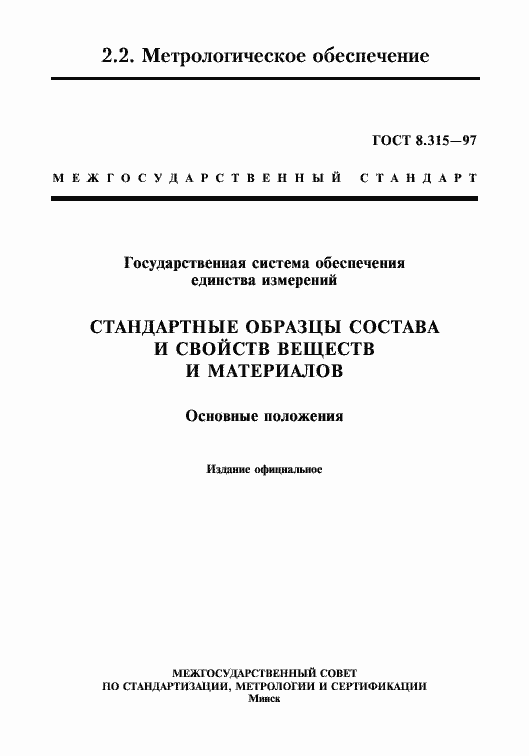 2.2. Метрологическое обеспечение

ГОСТ 8.315—97

МЕЖГОСУДАРСТВЕННЫЙ СТАНДАРТ

Государственная система обеспечения единства измерений

СТАНДАРТНЫЕ ОБРАЗЦЫ СОСТАВА И СВОЙСТВ ВЕЩЕСТВ И МАТЕРИАЛОВ

Основные положения

Издание официальное

МЕЖГОСУДАРСТВЕННЫЙ СОВЕТ ПО СТАНДАРТИЗАЦИИ, МЕТРОЛОГИИ И СЕРТИФИКАЦИИ
Минск